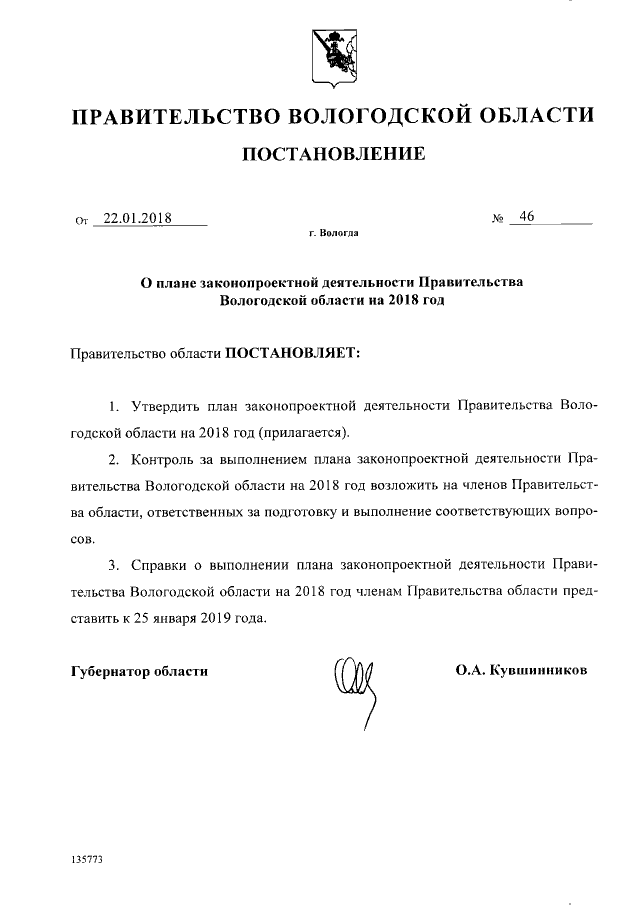 ПРАВИТЕЛЬСТВО ВОЛОГОДСКОЙ ОБЛАСТИ

ПОСТАНОВЛЕНИЕ

От 22.01.2018 № 46

г. Вологда

О плане законопроектной деятельности Правительства Вологодской области на 2018 год

Правительство области ПОСТАНОВЛЯЕТ:

1. Утвердить план законопроектной деятельности Правительства Вологодской области на 2018 год (прилагается).

2. Контроль за выполнением плана законопроектной деятельности Правительства Вологодской области на 2018 год возложить на членов Правительства области, ответственных за подготовку и выполнение соответствующих вопросов.

3. Справки о выполнении плана законопроектной деятельности Правительства Вологодской области на 2018 год членам Правительства области представить к 25 января 2019 года.

Губернатор области О.А. Кувшинников

135773